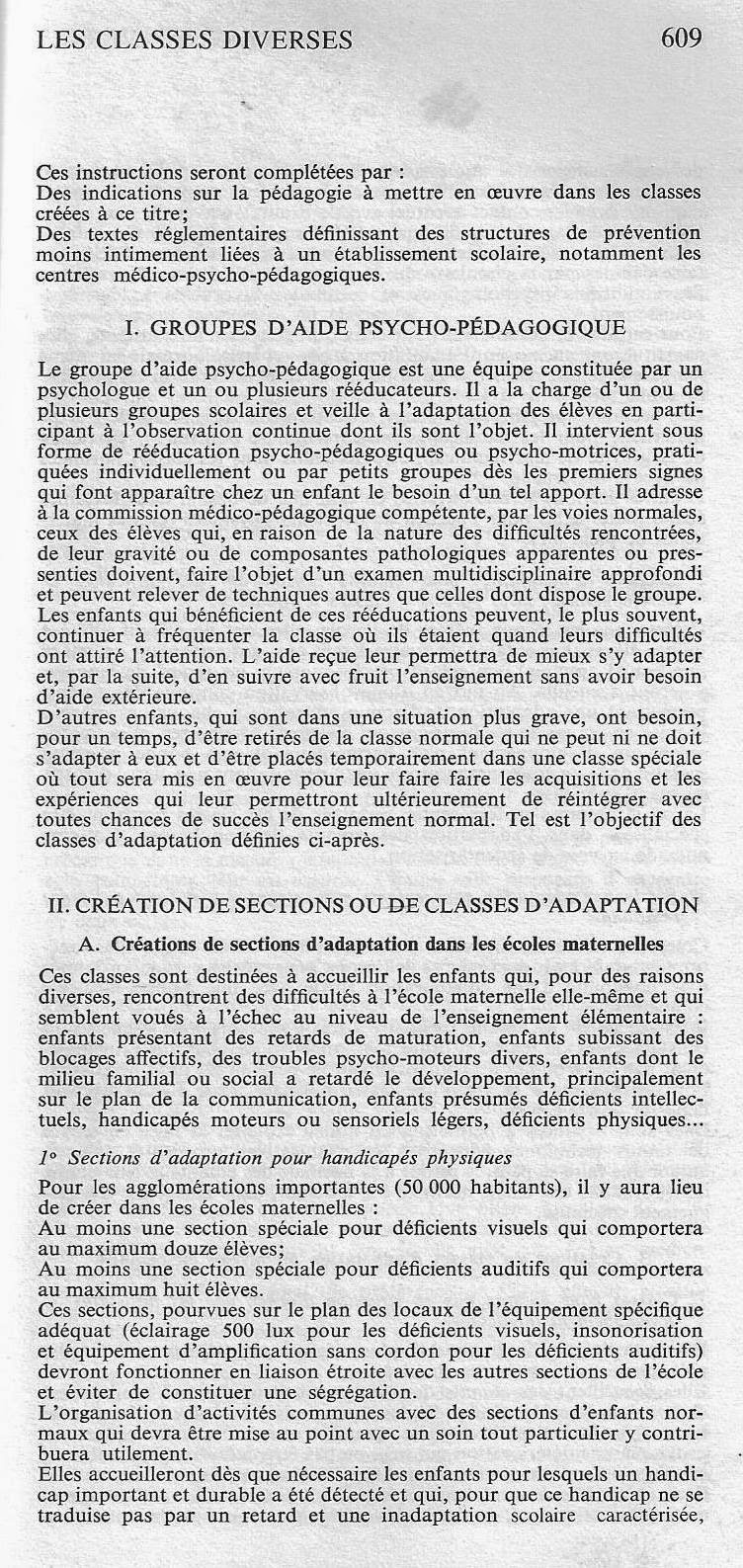 LES CLASSES DIVERSES 609

Ces instructions seront complétées par :
Des indications sur la pédagogie à mettre en œuvre dans les classes créées à ce titre;
Des textes réglementaires définissant des structures de prévention moins intimement liées à un établissement scolaire, notamment les centres médico-psycho-pédagogiques.

I. GROUPES D'AIDE PSYCHO-PÉDAGOGIQUE

Le groupe d'aide psycho-pédagogique est une équipe constituée par un psychologue et un ou plusieurs rééducateurs. Il a la charge d'un ou de plusieurs groupes scolaires et veille à l'adaptation des élèves en participant à l'observation continue dont ils sont l'objet. Il intervient sous forme de rééducation psycho-pédagogiques ou psycho-motrices, pratiquées individuellement ou par petits groupes dès les premiers signes qui font apparaître chez un enfant le besoin d'un tel apport. Il adresse à la commission médico-pédagogique compétente, par les voies normales, ceux des élèves qui, en raison de la nature des difficultés rencontrées, de leur gravité ou de composantes pathologiques apparentes ou pressenties doivent, faire l'objet d'un examen multidisciplinaire approfondi et peuvent relever de techniques autres que celles dont dispose le groupe.
Les enfants qui bénéficient de ces rééducations peuvent, le plus souvent, continuer à fréquenter la classe où ils étaient quand leurs difficultés ont attiré l'attention. L'aide reçue leur permettra de mieux s'y adapter et, par la suite, d'en suivre avec fruit l'enseignement sans avoir besoin d'aide extérieure.
D'autres enfants, qui sont dans une situation plus grave, ont besoin, pour un temps, d'être retirés de la classe normale qui ne peut ni ne doit s'adapter à eux et d'être placés temporairement dans une classe spéciale où tout sera mis en œuvre pour leur faire faire les acquisitions et les expériences qui leur permettront ultérieurement de réintégrer avec toutes chances de succès l'enseignement normal. Tel est l'objectif des classes d'adaptation définies ci-après.

II. CRÉATION DE SECTIONS OU DE CLASSES D'ADAPTATION

A. Créations de sections d'adaptation dans les écoles maternelles

Ces classes sont destinées à accueillir les enfants qui, pour des raisons diverses, rencontrent des difficultés à l'école maternelle elle-même et qui semblent voués à l'échec au niveau de l'enseignement élémentaire : enfants présentant des retards de maturation, enfants subissant des blocages affectifs, des troubles psycho-moteurs divers, enfants dont le milieu familial ou social a retardé le développement, principalement sur le plan de la communication, enfants présumés déficients intellectuels, handicapés moteurs ou sensoriels légers, déficients physiques...

1° Sections d'adaptation pour handicapés physiques

Pour les agglomérations importantes (50 000 habitants), il y aura lieu de créer dans les écoles maternelles :
Au moins une section spéciale pour déficients visuels qui comportera au maximum douze élèves;
Au moins une section spéciale pour déficients auditifs qui comportera au maximum huit élèves.
Ces sections, pourvues sur le plan des locaux de l'équipement spécifique adéquat (éclairage 500 lux pour les déficients visuels, insonorisation et équipement d'amplification sans cordon pour les déficients auditifs) devront fonctionner en liaison étroite avec les autres sections de l'école et éviter de constituer une ségrégation.
L'organisation d'activités communes avec des sections d'enfants normaux qui devra être mise au point avec un soin tout particulier y contribuera utilement.
Elles accueilleront dès que nécessaire les enfants pour lesquels un handicap important et durable a été détecté et qui, pour que ce handicap ne se traduise pas par un retard et une inadaptation scolaire caractérisée,